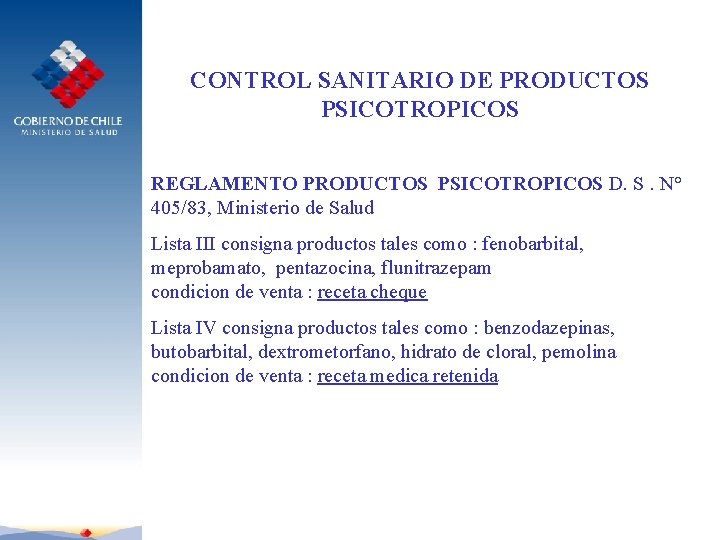 GOBIERNO DE CHILE
MINISTERIO DE SALUD

CONTROL SANITARIO DE PRODUCTOS PSICOTROPICOS

REGLAMENTO PRODUCTOS PSICOTROPICOS D. S . N° 405/83, Ministerio de Salud

Lista III consigna productos tales como : fenobarbital, meprobamato, pentazocina, flunitrazepam
condicion de venta : receta cheque

Lista IV consigna productos tales como : benzodazepinas, butobarbital, dextrometorfano, hidrato de cloral, pemolina
condicion de venta : receta medica retenida